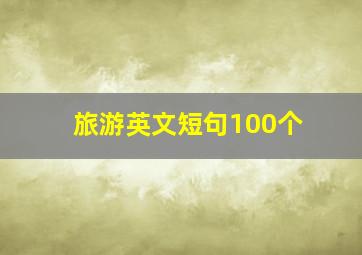 旅游英文短句100个